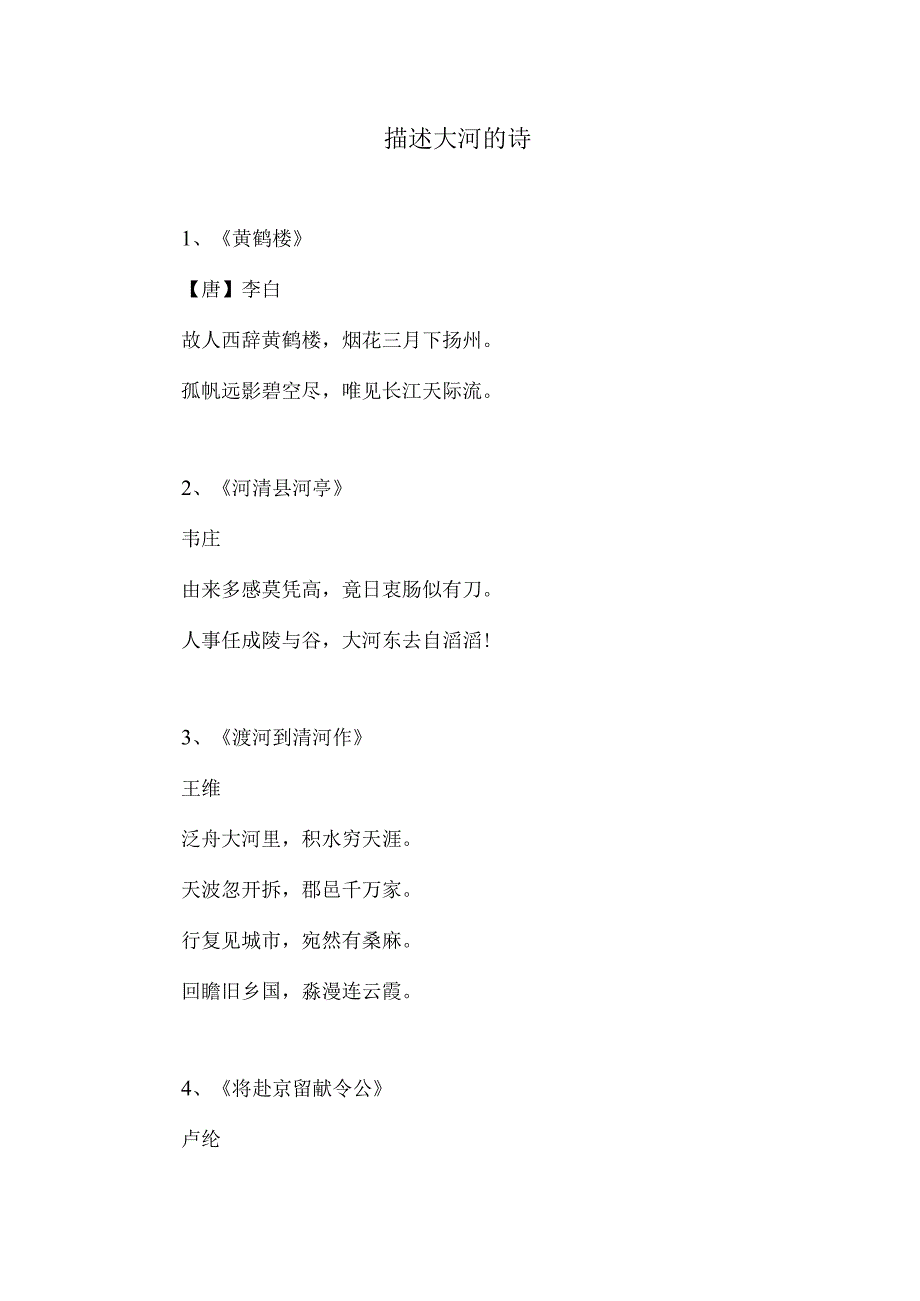 描述大河的诗

1、《黄鹤楼》

【唐】李白

故人西辞黄鹤楼，烟花三月下扬州。

孤帆远影碧空尽，唯见长江天际流。

2、《河清县河亭》

韦庄

由来多感莫凭高，竟日衷肠似有刀。

人事任成陵与谷，大河东去自滔滔！

3、《渡河到清河作》

王维

泛舟大河里，积水穷天涯。

天波忽开拆，郡邑千万家。

行复见城市，宛然有桑麻。

回瞻旧乡国，淼漫连云霞。

4、《将赴京留献令公》

卢纶